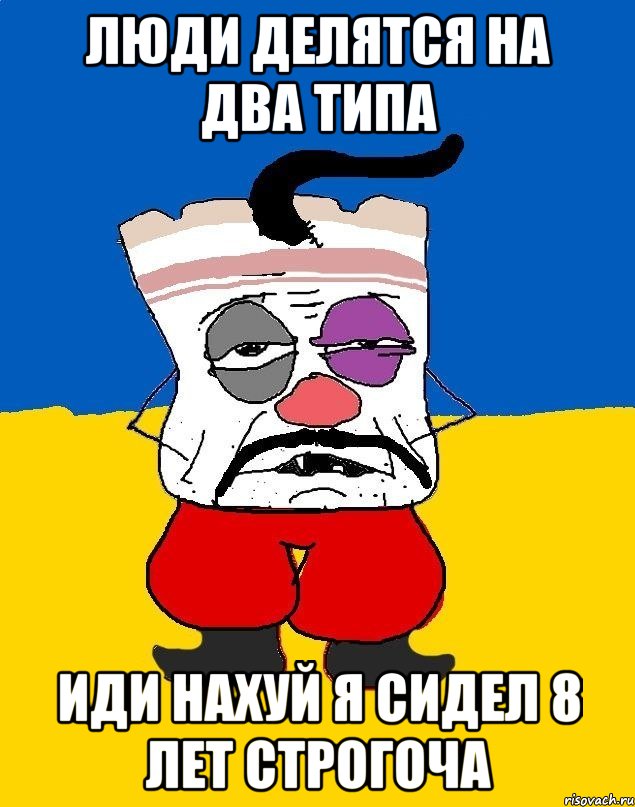 ЛЮДИ ДЕЛЯТСЯ НА ДВА ТИПА

ИДИ НАХУЙ Я СИДЕЛ 8 ЛЕТ СТРОГОЧА

risovach.ru